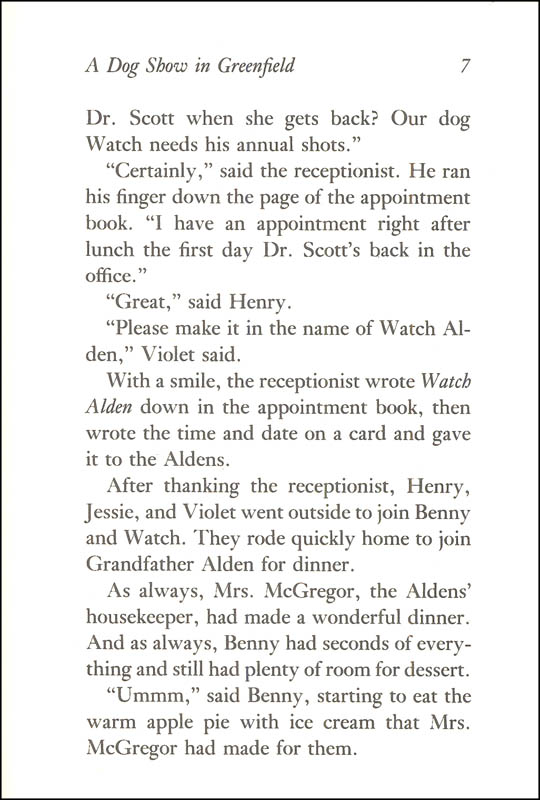 A Dog Show in Greenfield 7

Dr. Scott when she gets back? Our dog Watch needs his annual shots."

"Certainly," said the receptionist. He ran his finger down the page of the appointment book. "I have an appointment right after lunch the first day Dr. Scott's back in the office."

"Great," said Henry.

"Please make it in the name of Watch Alden," Violet said.

With a smile, the receptionist wrote Watch Alden down in the appointment book, then wrote the time and date on a card and gave it to the Aldens.

After thanking the receptionist, Henry, Jessie, and Violet went outside to join Benny and Watch. They rode quickly home to join Grandfather Alden for dinner.

As always, Mrs. McGregor, the Aldens' housekeeper, had made a wonderful dinner. And as always, Benny had seconds of everything and still had plenty of room for dessert.

"Ummm," said Benny, starting to eat the warm apple pie with ice cream that Mrs. McGregor had made for them.